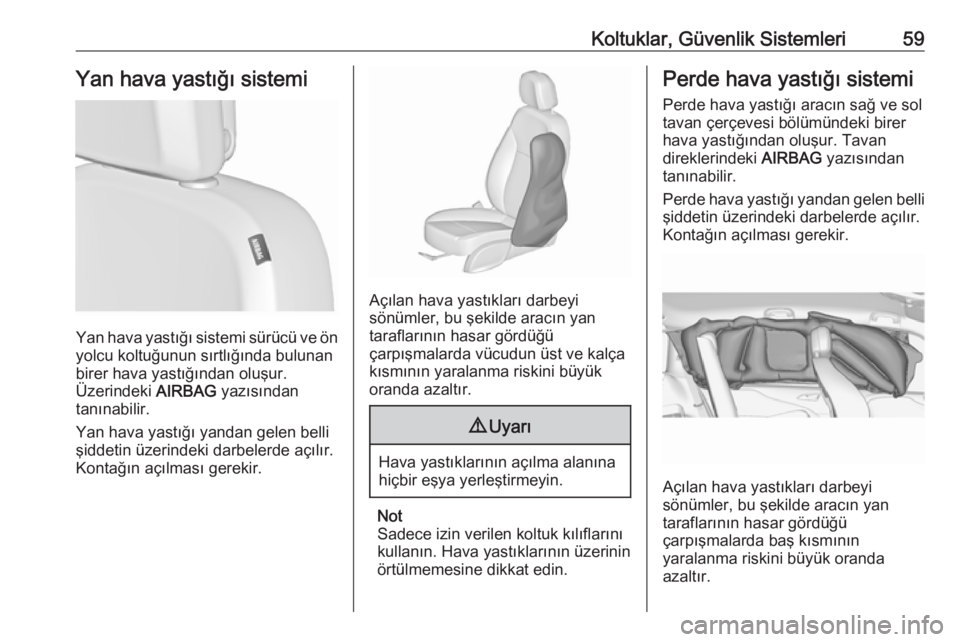 Koltuklar, Güvenlik Sistemleri 59

Yan hava yastığı sistemi

AIRBAG

Yan hava yastığı sistemi sürücü ve ön yolcu koltuğunun sırtlığında bulunan birer hava yastığından oluşur. Üzerindeki AIRBAG yazısından tanınabilir.

Yan hava yastığı yandan gelen belli şiddetin üzerindeki darbelerde açılır. Kontağın açılması gerekir.

Açılan hava yastıkları darbeyi sönümler, bu şekilde aracın yan taraflarının hasar gördüğü çarpışmalarda vücudun üst ve kalça kısmının yaralanma riskini büyük oranda azaltır.

⚠ Uyarı

Hava yastıklarının açılma alanına hiçbir eşya yerleştirmeyin.

Not
Sadece izin verilen koltuk kılıflarını kullanın. Hava yastıklarının üzerinin örtülmemesine dikkat edin.

Perde hava yastığı sistemi

Perde hava yastığı aracın sağ ve sol tavan çerçevesi bölümündeki birer hava yastığından oluşur. Tavan direklerindeki AIRBAG yazısından tanınabilir.

Perde hava yastığı yandan gelen belli şiddetin üzerindeki darbelerde açılır. Kontağın açılması gerekir.

Açılan hava yastıkları darbeyi sönümler, bu şekilde aracın yan taraflarının hasar gördüğü çarpışmalarda baş kısmının yaralanma riskini büyük oranda azaltır.

carmanualsonline.info